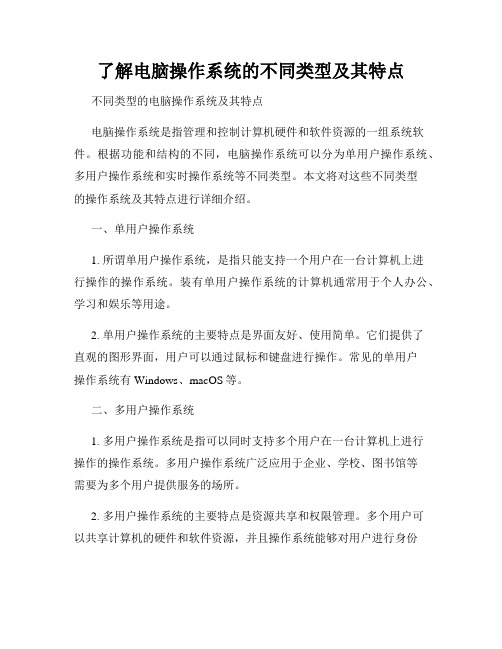 了解电脑操作系统的不同类型及其特点

不同类型的电脑操作系统及其特点

电脑操作系统是指管理和控制计算机硬件和软件资源的一组系统软件。根据功能和结构的不同，电脑操作系统可以分为单用户操作系统、多用户操作系统和实时操作系统等不同类型。本文将对这些不同类型的操作系统及其特点进行详细介绍。

一、单用户操作系统

1. 所谓单用户操作系统，是指只能支持一个用户在一台计算机上进行操作的操作系统。装有单用户操作系统的计算机通常用于个人办公、学习和娱乐等用途。

2. 单用户操作系统的主要特点是界面友好、使用简单。它们提供了直观的图形界面，用户可以通过鼠标和键盘进行操作。常见的单用户操作系统有 Windows、macOS 等。

二、多用户操作系统

1. 多用户操作系统是指可以同时支持多个用户在一台计算机上进行操作的操作系统。多用户操作系统广泛应用于企业、学校、图书馆等需要为多个用户提供服务的场所。

2. 多用户操作系统的主要特点是资源共享和权限管理。多个用户可以共享计算机的硬件和软件资源，并且操作系统能够对用户进行身份